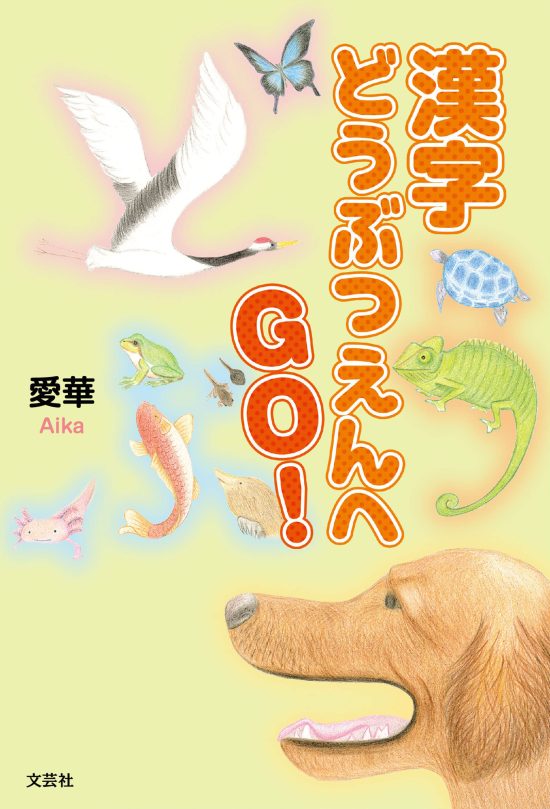 漢字どうぶつえんへGO!

愛華
Aika

文芸社